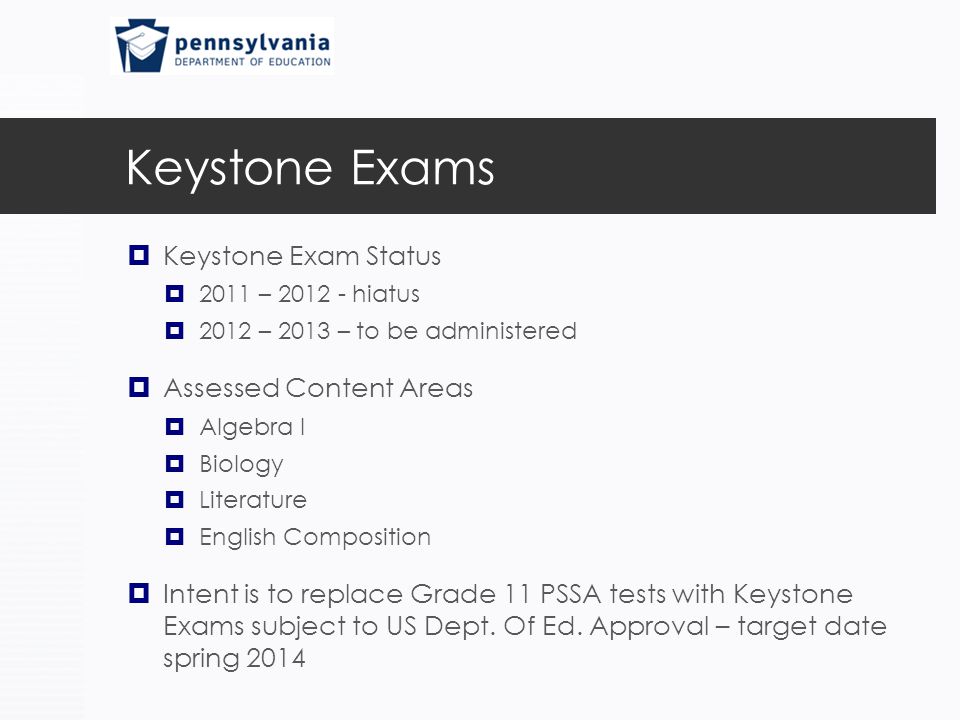 pennsylvania
DEPARTMENT OF EDUCATION

Keystone Exams

Keystone Exam Status
2011 – 2012 - hiatus
2012 – 2013 – to be administered

Assessed Content Areas
Algebra I
Biology
Literature
English Composition

Intent is to replace Grade 11 PSSA tests with Keystone Exams subject to US Dept. Of Ed. Approval – target date spring 2014